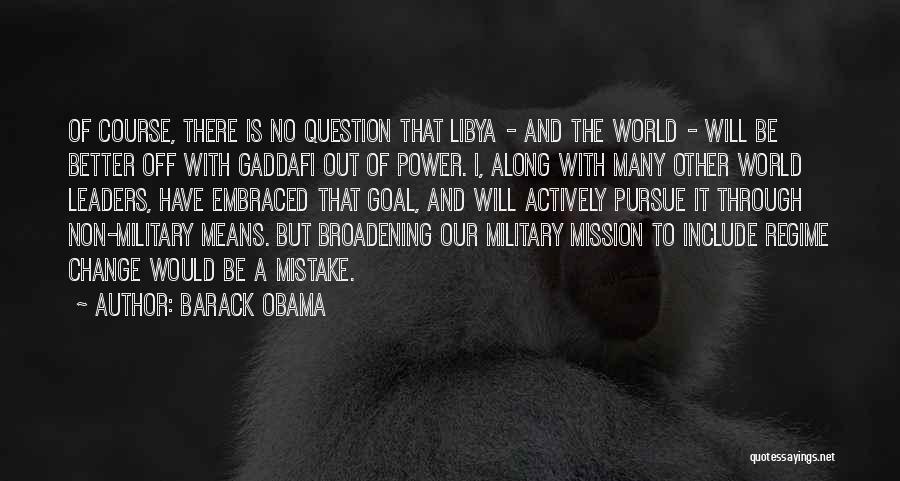 OF COURSE, THERE IS NO QUESTION THAT LIBYA - AND THE WORLD - WILL BE BETTER OFF WITH GADDAFI OUT OF POWER. I, ALONG WITH MANY OTHER WORLD LEADERS, HAVE EMBRACED THAT GOAL, AND WILL ACTIVELY PURSUE IT THROUGH NON-MILITARY MEANS. BUT BROADENING OUR MILITARY MISSION TO INCLUDE REGIME CHANGE WOULD BE A MISTAKE.

~ AUTHOR: BARACK OBAMA

quotessayings.net